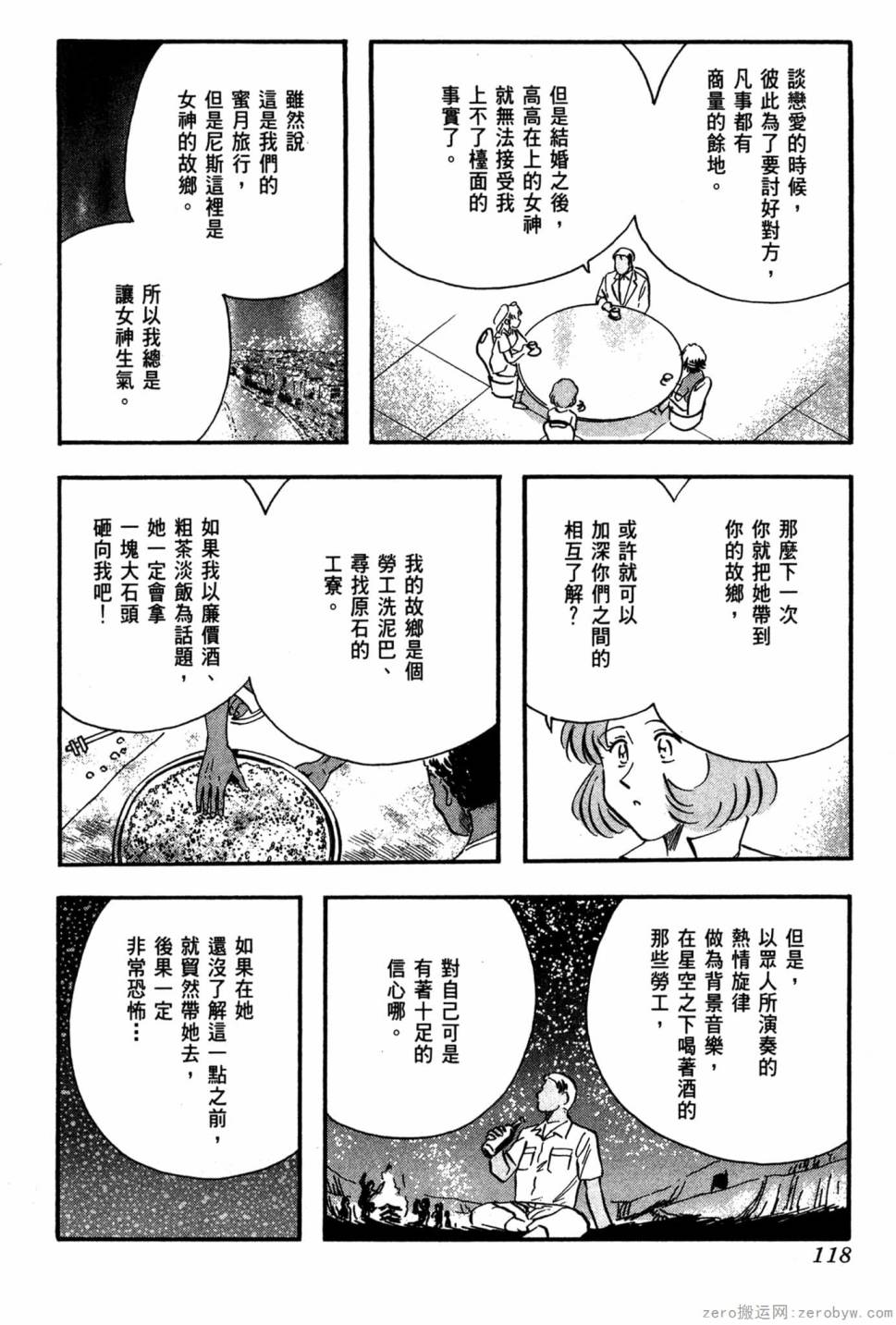 談戀愛的時候，彼此為了要討好對方，凡事都有商量的餘地。

但是結婚之後，高高在上的女神就無法接受我上不了檯面的事實了。

雖然說這是我們的蜜月旅行，但是尼斯這裡是女神的故鄉。

所以我總是讓女神生氣。

那麼下一次你就把她帶到你的故鄉，

或許就可以加深你們之間的相互了解？

我的故鄉是個勞工洗泥巴、尋找原石的工寮。

如果我以廉價酒、粗茶淡飯為話題，她一定會拿一塊大石頭砸向我吧！

但是，以眾人所演奏的熱情旋律做為背景音樂，在星空之下喝著酒的那些勞工，

對自己可是有著十足的信心哪。

如果在她還沒了解這一點之前，就貿然帶她去，後果一定非常恐怖…

118

zero搬运网：zerobyw.com